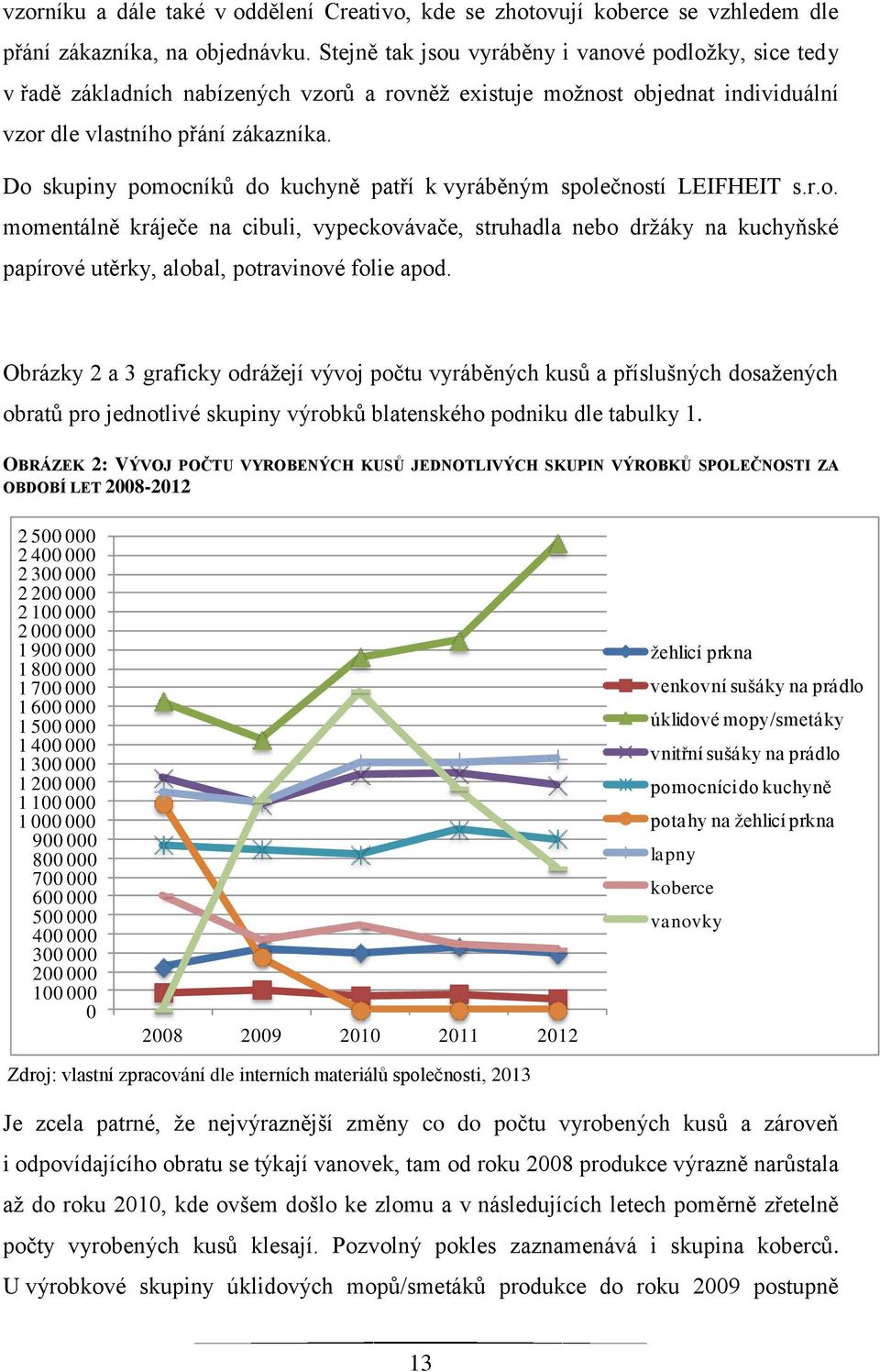 vzorníku a dále také v oddělení Creativo, kde se zhotovují koberce se vzhledem dle přání zákazníka, na objednávku. Stejně tak jsou vyráběny i vanové podložky, sice tedy v řadě základních nabízených vzorů a rovněž existuje možnost objednat individuální vzor dle vlastního přání zákazníka.

Do skupiny pomocníků do kuchyně patří k vyráběným společností LEIFHEIT s.r.o. momentálně kráječe na cibuli, vypeckovávače, struhadla nebo držáky na kuchyňské papírové utěrky, alobal, potravinové folie apod.

Obrázky 2 a 3 graficky odrážejí vývoj počtu vyráběných kusů a příslušných dosažených obratů pro jednotlivé skupiny výrobků blatenského podniku dle tabulky 1.

OBRÁZEK 2: VÝVOJ POČTU VYROBENÝCH KUSŮ JEDNOTLIVÝCH SKUPIN VÝROBKŮ SPOLEČNOSTI ZA OBDOBÍ LET 2008-2012

2 500 000
2 400 000
2 300 000
2 200 000
2 100 000
2 000 000
1 900 000
1 800 000
1 700 000
1 600 000
1 500 000
1 400 000
1 300 000
1 200 000
1 100 000
1 000 000
900 000
800 000
700 000
600 000
500 000
400 000
300 000
200 000
100 000
0
2008 2009 2010 2011 2012

žehlicí prkna
venkovní sušáky na prádlo
úklidové mopy/smetáky
vnitřní sušáky na prádlo
pomocníci do kuchyně
potahy na žehlicí prkna
lapny
koberce
vanovky

Zdroj: vlastní zpracování dle interních materiálů společnosti, 2013

Je zcela patrné, že nejvýraznější změny co do počtu vyrobených kusů a zároveň i odpovídajícího obratu se týkají vanovek, tam od roku 2008 produkce výrazně narůstala až do roku 2010, kde ovšem došlo ke zlomu a v následujících letech poměrně zřetelně počty vyrobených kusů klesají. Pozvolný pokles zaznamenává i skupina koberců. U výrobkové skupiny úklidových mopů/smetáků produkce do roku 2009 postupně

13